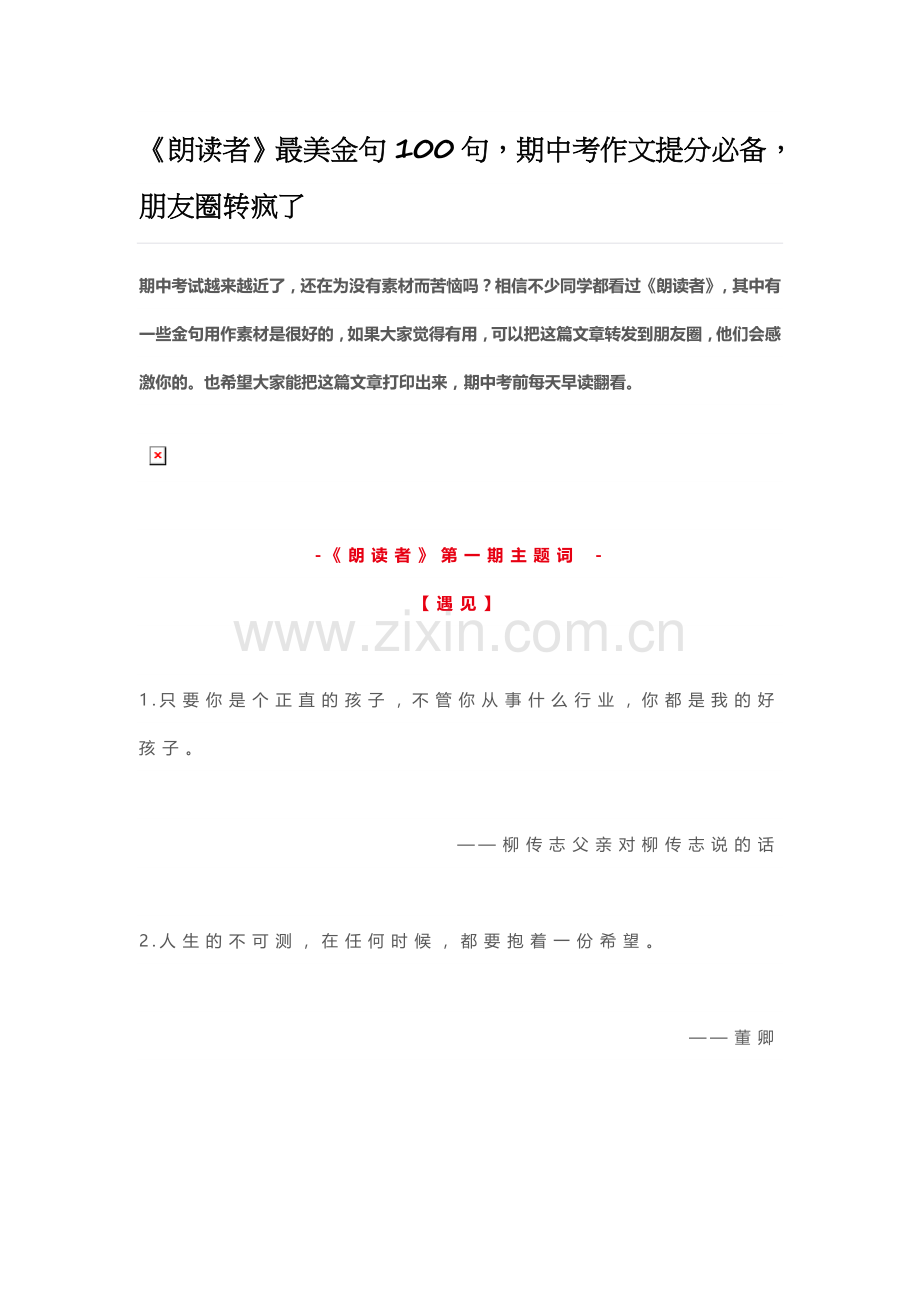 《朗读者》最美金句100句，期中考作文提分必备，朋友圈转疯了

期中考试越来越近了，还在为没有素材而苦恼吗？相信不少同学都看过《朗读者》，其中有一些金句用作素材是很好的，如果大家觉得有用，可以把这篇文章转发到朋友圈，他们会感激你的。也希望大家能把这篇文章打印出来，期中考前每天早读翻看。

-《朗读者》第一期主题词 -

【遇见】

www.zixin.com.cn

1.只要你是个正直的孩子，不管你从事什么行业，你都是我的好孩子。

——柳传志父亲对柳传志说的话

2.人生的不可测，在任何时候，都要抱着一份希望。

——董卿